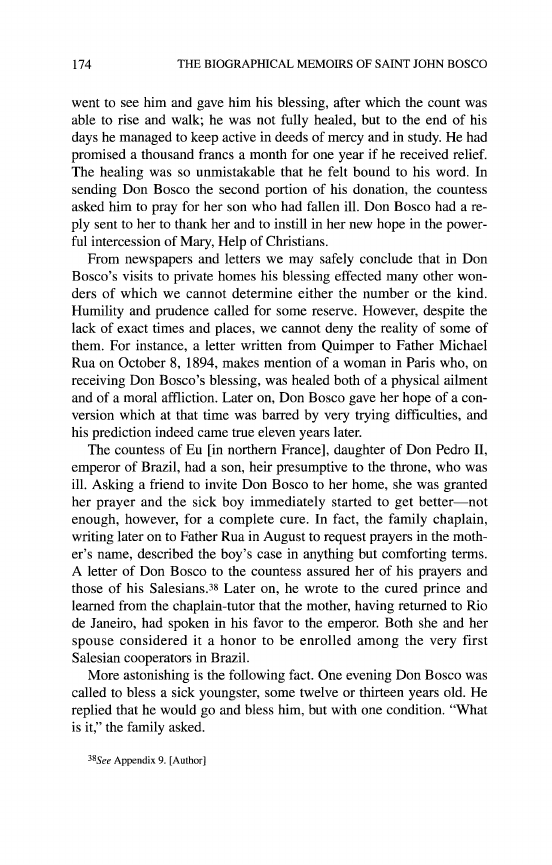 174 THE BIOGRAPHICAL MEMOIRS OF SAINT JOHN BOSCO

went to see him and gave him his blessing, after which the count was able to rise and walk; he was not fully healed, but to the end of his days he managed to keep active in deeds of mercy and in study. He had promised a thousand francs a month for one year if he received relief. The healing was so unmistakable that he felt bound to his word. In sending Don Bosco the second portion of his donation, the countess asked him to pray for her son who had fallen ill. Don Bosco had a reply sent to her to thank her and to instill in her new hope in the powerful intercession of Mary, Help of Christians.

From newspapers and letters we may safely conclude that in Don Bosco's visits to private homes his blessing effected many other wonders of which we cannot determine either the number or the kind. Humility and prudence called for some reserve. However, despite the lack of exact times and places, we cannot deny the reality of some of them. For instance, a letter written from Quimper to Father Michael Rua on October 8, 1894, makes mention of a woman in Paris who, on receiving Don Bosco's blessing, was healed both of a physical ailment and of a moral affliction. Later on, Don Bosco gave her hope of a conversion which at that time was barred by very trying difficulties, and his prediction indeed came true eleven years later.

The countess of Eu [in northern France], daughter of Don Pedro II, emperor of Brazil, had a son, heir presumptive to the throne, who was ill. Asking a friend to invite Don Bosco to her home, she was granted her prayer and the sick boy immediately started to get better—not enough, however, for a complete cure. In fact, the family chaplain, writing later on to Father Rua in August to request prayers in the mother's name, described the boy's case in anything but comforting terms. A letter of Don Bosco to the countess assured her of his prayers and those of his Salesians.$^{38}$ Later on, he wrote to the cured prince and learned from the chaplain-tutor that the mother, having returned to Rio de Janeiro, had spoken in his favor to the emperor. Both she and her spouse considered it a honor to be enrolled among the very first Salesian cooperators in Brazil.

More astonishing is the following fact. One evening Don Bosco was called to bless a sick youngster, some twelve or thirteen years old. He replied that he would go and bless him, but with one condition. "What is it," the family asked.

$^{38}$See Appendix 9. [Author]